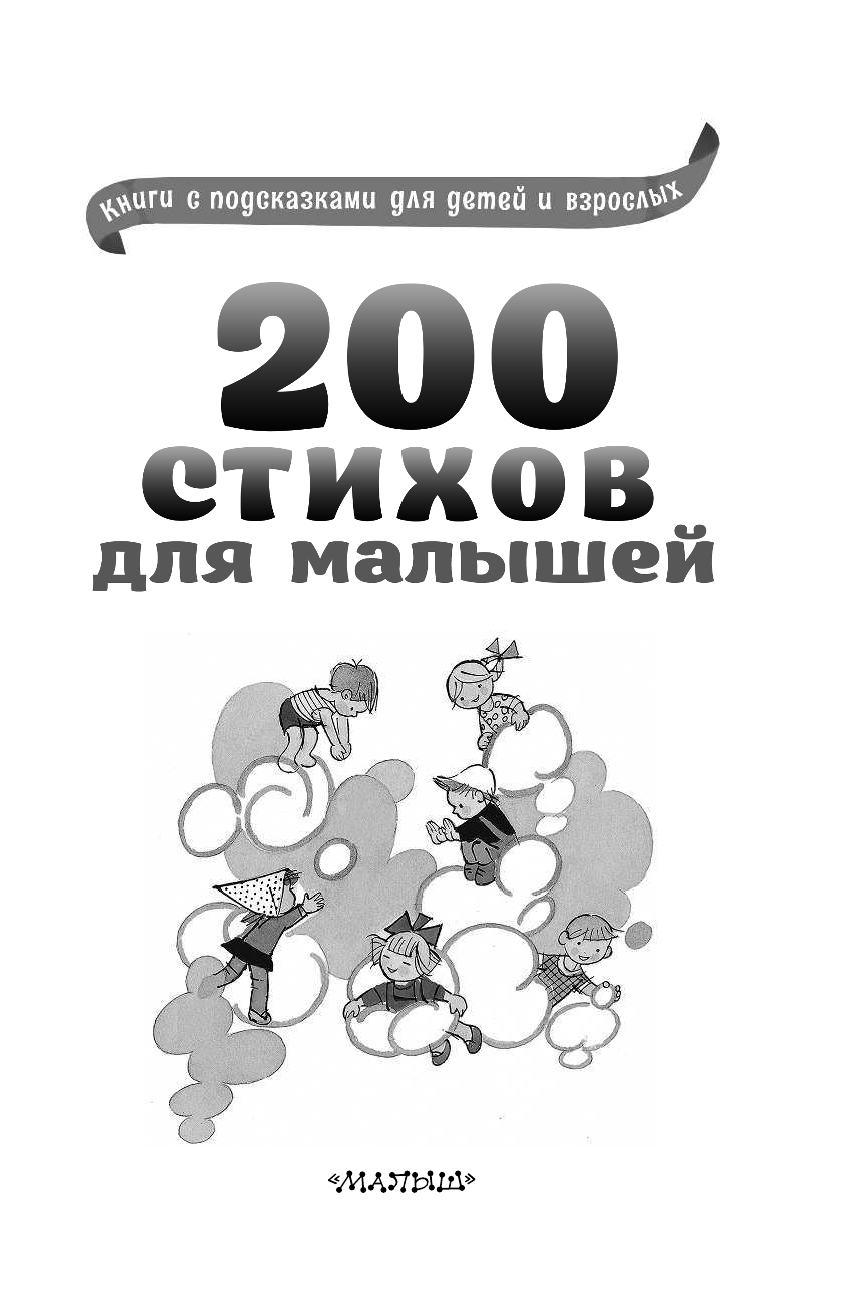 Книги с подсказками для детей и взрослых

200 стихов для малышей

«МАЛЫШ»